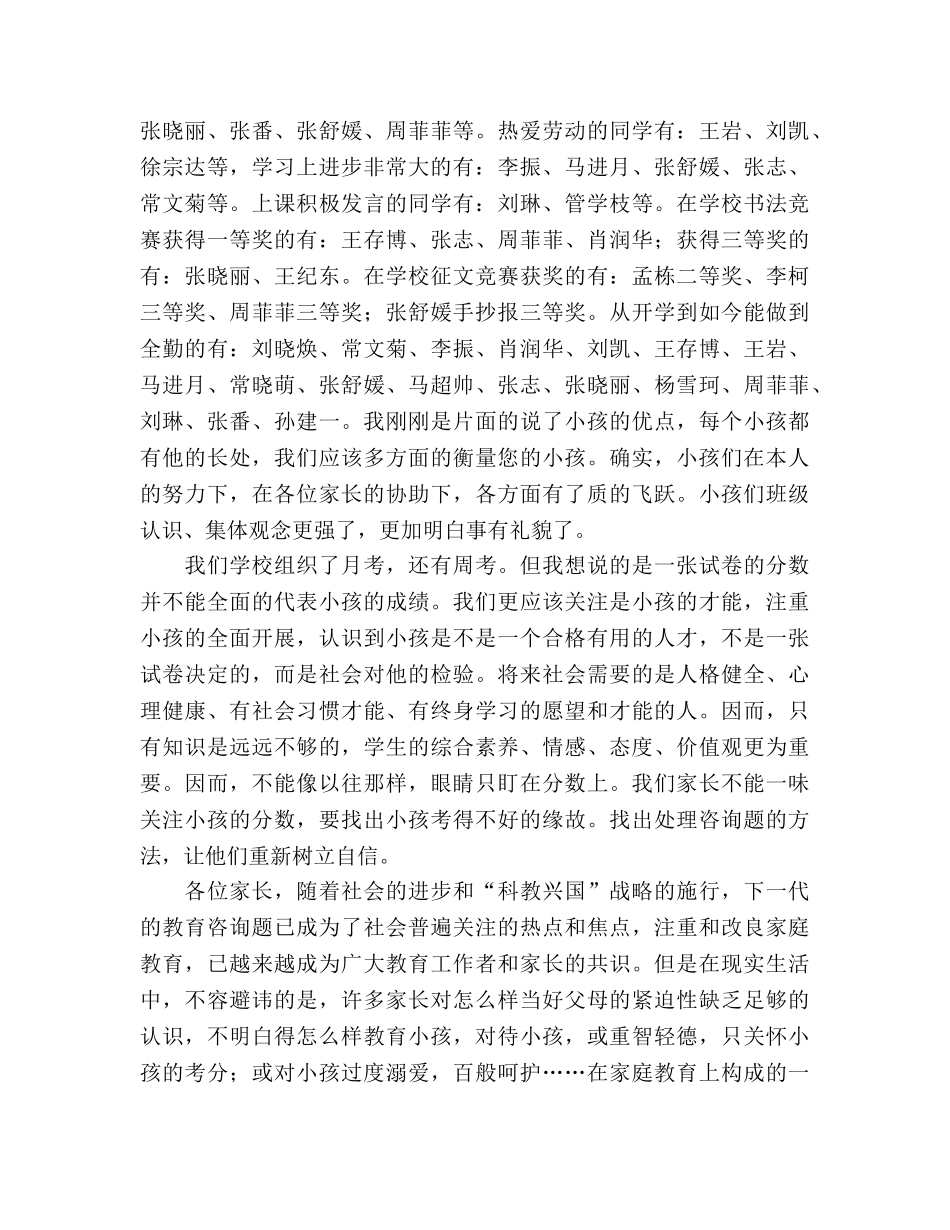 张晓丽、张番、张舒媛、周菲菲等。热爱劳动的同学有：王岩、刘凯、徐宗达等，学习上进步非常大的有：李振、马进月、张舒媛、张志、常文菊等。上课积极发言的同学有：刘琳、管学枝等。在学校书法竞赛获得一等奖的有：王存博、张志、周菲菲、肖润华；获得三等奖的有：张晓丽、王纪东。在学校征文竞赛获奖的有：孟栋二等奖、李柯三等奖、周菲菲三等奖；张舒媛手抄报三等奖。从开学到如今能做到全勤的有：刘晓焕、常文菊、李振、肖润华、刘凯、王存博、王岩、马进月、常晓萌、张舒媛、马超帅、张志、张晓丽、杨雪珂、周菲菲、刘琳、张番、孙建一。我刚刚是片面的说了小孩的优点，每个小孩都有他的长处，我们应该多方面的衡量您的小孩。确实，小孩们在本人的努力下，在各位家长的协助下，各方面有了质的飞跃。小孩们班级认识、集体观念更强了，更加明白事有礼貌了。

我们学校组织了月考，还有周考。但我想说的是一张试卷的分数并不能全面的代表小孩的成绩。我们更应该关注是小孩的才能，注重小孩的全面开展，认识到小孩是不是一个合格有用的人才，不是一张试卷决定的，而是社会对他的检验。将来社会需要的是人格健全、心理健康、有社会习惯才能、有终身学习的愿望和才能的人。因而，只有知识是远远不够的，学生的综合素养、情感、态度、价值观更为重要。因而，不能像以往那样，眼睛只盯在分数上。我们家长不能一味关注小孩的分数，要找出小孩考得不好的缘故。找出处理咨询题的方法，让他们重新树立自信。

各位家长，随着社会的进步和“科教兴国”战略的施行，下一代的教育咨询题已成为了社会普遍关注的热点和焦点，注重和改良家庭教育，已越来越成为广大教育工作者和家长的共识。但是在现实生活中，不容避讳的是，许多家长对怎么样当好父母的紧迫性缺乏足够的认识，不明白得怎么样教育小孩，对待小孩，或重智轻德，只关怀小孩的考分；或对小孩过度溺爱，百般呵护……在家庭教育上构成的一